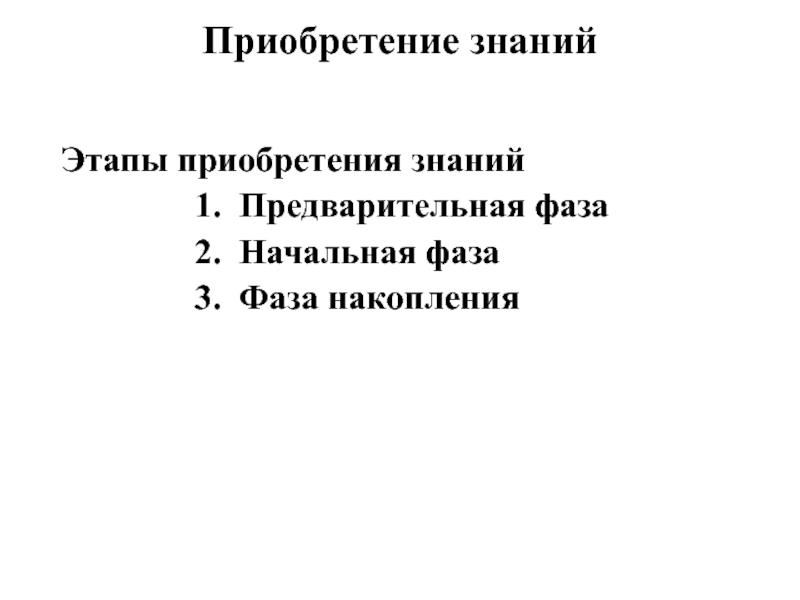 Приобретение знаний

Этапы приобретения знаний
1. Предварительная фаза
2. Начальная фаза
3. Фаза накопления